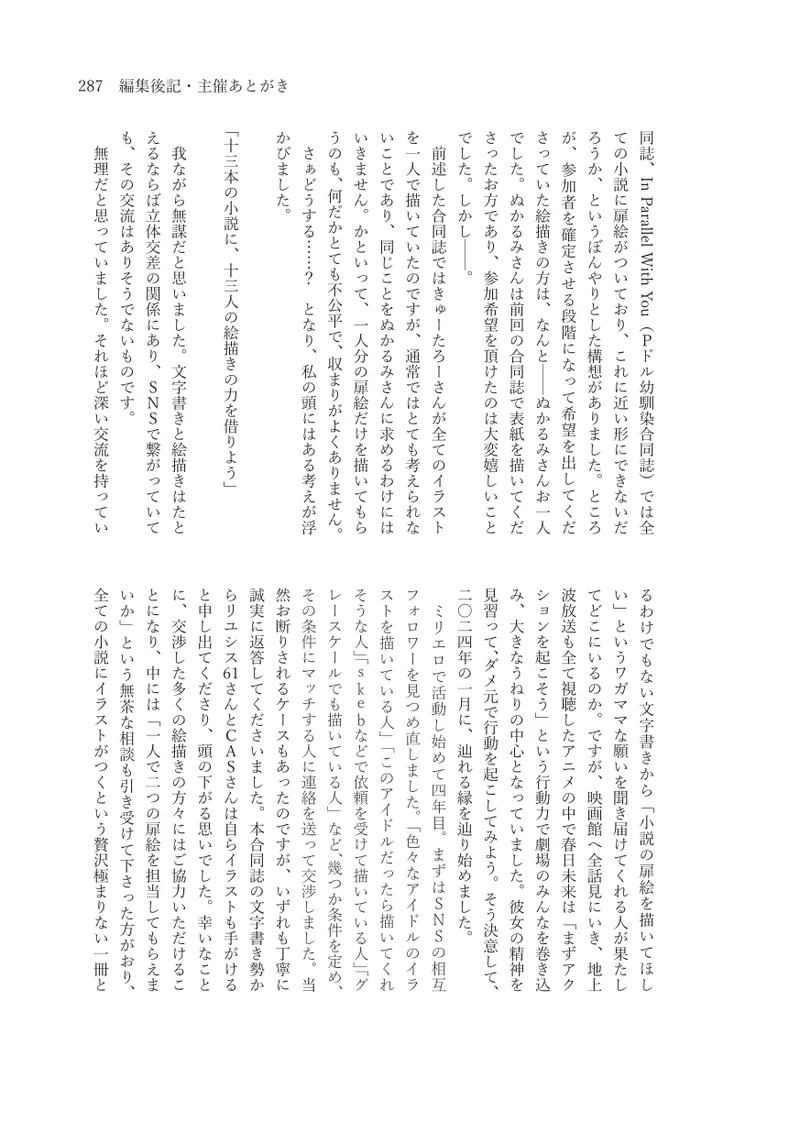 287　編集後記・主催あとがき

同誌、In Parallel With You（Pドル幼馴染合同誌）では全ての小説に扉絵がついており、これに近い形にできないだろうか、というぼんやりとした構想がありました。ところが、参加者を確定させる段階になって希望を出してくださっていた絵描きの方は、なんと――ぬかるみさんお一人でした。ぬかるみさんは前回の合同誌で表紙を描いてくださったお方であり、参加希望を頂けたのは大変嬉しいことでした。しかし――。

前述した合同誌ではきゅーたろーさんが全てのイラストを一人で描いていたのですが、通常ではとても考えられないことであり、同じことをぬかるみさんに求めるわけにはいきません。かといって、一人分の扉絵だけを描いてもらうのも、何だかとても不公平で、収まりがよくありません。さぁどうする……？　となり、私の頭にはある考えが浮かびました。

「十三本の小説に、十三人の絵描きの力を借りよう」

我ながら無謀だと思いました。文字書きと絵描きはたとえるならば立体交差の関係にあり、SNSで繋がっていても、その交流はありそうでないものです。

無理だと思っていました。それほど深い交流を持っているわけでもない文字書きから「小説の扉絵を描いてほしい」というワガママな願いを聞き届けてくれる人が果たしてどこにいるのか。ですが、映画館へ全話見にいき、地上波放送も全て視聴したアニメの中で春日未来は「まずアクションを起こそう」という行動力で劇場のみんなを巻き込み、大きなうねりの中心となっていました。彼女の精神を見習って、ダメ元で行動を起こしてみよう。そう決意して、二〇二四年の一月に、辿れる縁を辿り始めました。

ミリエロで活動し始めて四年目。まずはSNSの相互フォロワーを見つめ直しました。「色々なアイドルのイラストを描いている人」「このアイドルだったら描いてくれそうな人」「skebなどで依頼を受けて描いている人」「グレースケールでも描いている人」など、幾つか条件を定め、その条件にマッチする人に連絡を送って交渉しました。当然お断りされるケースもあったのですが、いずれも丁寧に誠実に返答してくださいました。本合同誌の文字書き勢からリユシス61さんとCASさんは自らイラストも手がけると申し出てくださり、頭の下がる思いでした。幸いなことに、交渉した多くの絵描きの方々にはご協力いただけることになり、中には「一人で二つの扉絵を担当してもらえまいか」という無茶な相談も引き受けて下さった方がおり、全ての小説にイラストがつくという贅沢極まりない一冊と